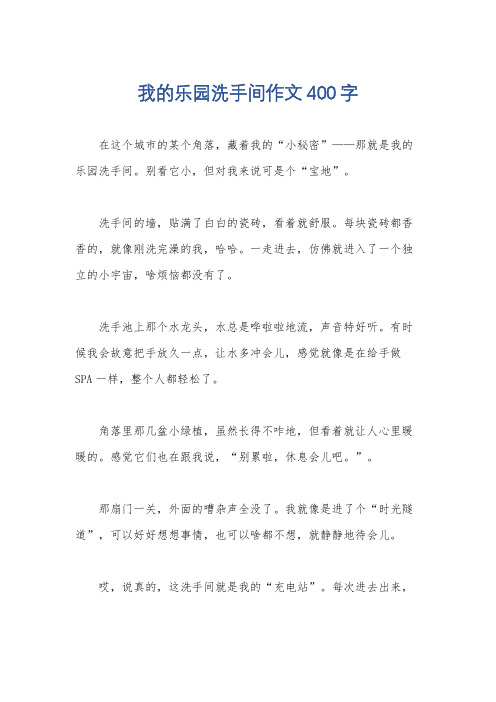 我的乐园洗手间作文400字

在这个城市的某个角落，藏着我的“小秘密”——那就是我的乐园洗手间。别看它小，但对我来说可是个“宝地”。

洗手间的墙，贴满了白白的瓷砖，看着就舒服。每块瓷砖都香香的，就像刚洗完澡的我，哈哈。一走进去，仿佛就进入了一个独立的小宇宙，啥烦恼都没有了。

洗手池上那个水龙头，水总是哗啦啦地流，声音特好听。有时候我会故意把手放久一点，让水多冲会儿，感觉就像是在给手做SPA一样，整个人都轻松了。

角落里那几盆小绿植，虽然长得不咋地，但看着就让人心里暖暖的。感觉它们也在跟我说，“别累啦，休息会儿吧。”。

那扇门一关，外面的嘈杂声全没了。我就像是进了个“时光隧道”，可以好好想想事情，也可以啥都不想，就静静地待会儿。

哎，说真的，这洗手间就是我的“充电站”。每次进去出来，